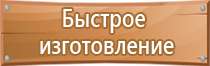 Быстрое изготовление